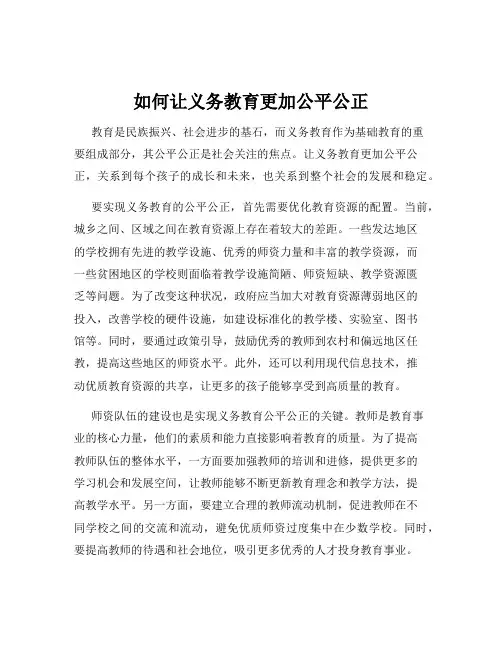 如何让义务教育更加公平公正

教育是民族振兴、社会进步的基石，而义务教育作为基础教育的重要组成部分，其公平公正是社会关注的焦点。让义务教育更加公平公正，关系到每个孩子的成长和未来，也关系到整个社会的发展和稳定。

要实现义务教育的公平公正，首先需要优化教育资源的配置。当前，城乡之间、区域之间在教育资源上存在着较大的差距。一些发达地区的学校拥有先进的教学设施、优秀的师资力量和丰富的教学资源，而一些贫困地区的学校则面临着教学设施简陋、师资短缺、教学资源匮乏等问题。为了改变这种状况，政府应当加大对教育资源薄弱地区的投入，改善学校的硬件设施，如建设标准化的教学楼、实验室、图书馆等。同时，要通过政策引导，鼓励优秀的教师到农村和偏远地区任教，提高这些地区的师资水平。此外，还可以利用现代信息技术，推动优质教育资源的共享，让更多的孩子能够享受到高质量的教育。

师资队伍的建设也是实现义务教育公平公正的关键。教师是教育事业的核心力量，他们的素质和能力直接影响着教育的质量。为了提高教师队伍的整体水平，一方面要加强教师的培训和进修，提供更多的学习机会和发展空间，让教师能够不断更新教育理念和教学方法，提高教学水平。另一方面，要建立合理的教师流动机制，促进教师在不同学校之间的交流和流动，避免优质师资过度集中在少数学校。同时，要提高教师的待遇和社会地位，吸引更多优秀的人才投身教育事业。